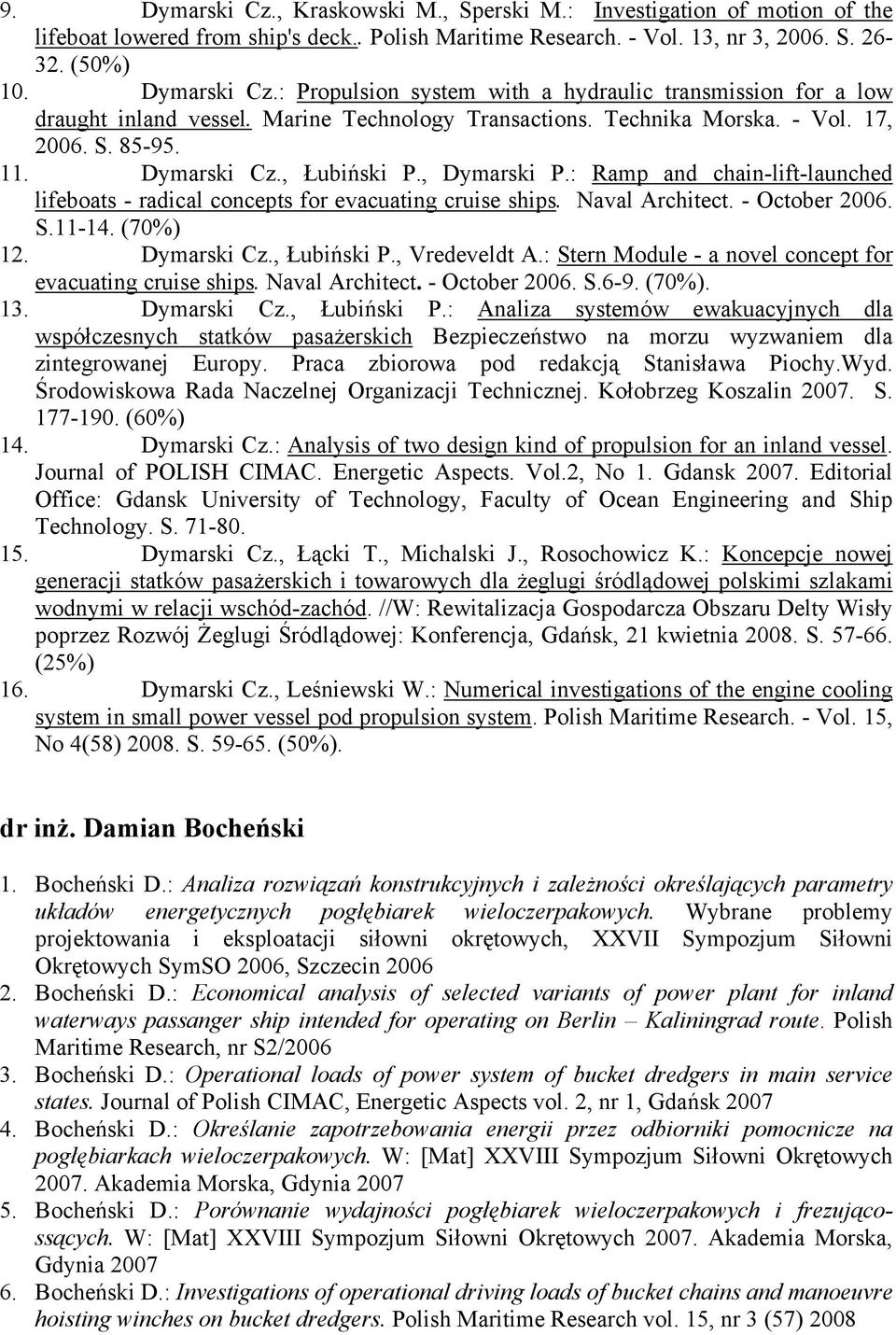 9. Dymarski Cz., Kraskowski M., Sperski M.: Investigation of motion of the lifeboat lowered from ship's deck.. Polish Maritime Research. - Vol. 13, nr 3, 2006. S. 26-32. (50%)

10. Dymarski Cz.: Propulsion system with a hydraulic transmission for a low draught inland vessel. Marine Technology Transactions. Technika Morska. - Vol. 17, 2006. S. 85-95.

11. Dymarski Cz., Łubiński P., Dymarski P.: Ramp and chain-lift-launched lifeboats - radical concepts for evacuating cruise ships. Naval Architect. - October 2006. S.11-14. (70%)

12. Dymarski Cz., Łubiński P., Vredeveldt A.: Stern Module - a novel concept for evacuating cruise ships. Naval Architect. - October 2006. S.6-9. (70%).

13. Dymarski Cz., Łubiński P.: Analiza systemów ewakuacyjnych dla współczesnych statków pasażerskich Bezpieczeństwo na morzu wyzwaniem dla zintegrowanej Europy. Praca zbiorowa pod redakcją Stanisława Piochy.Wyd. Środowiskowa Rada Naczelnej Organizacji Technicznej. Kołobrzeg Koszalin 2007. S. 177-190. (60%)

14. Dymarski Cz.: Analysis of two design kind of propulsion for an inland vessel. Journal of POLISH CIMAC. Energetic Aspects. Vol.2, No 1. Gdansk 2007. Editorial Office: Gdansk University of Technology, Faculty of Ocean Engineering and Ship Technology. S. 71-80.

15. Dymarski Cz., Łącki T., Michalski J., Rosochowicz K.: Koncepcje nowej generacji statków pasażerskich i towarowych dla żeglugi śródlądowej polskimi szlakami wodnymi w relacji wschód-zachód. //W: Rewitalizacja Gospodarcza Obszaru Delty Wisły poprzez Rozwój Żeglugi Śródlądowej: Konferencja, Gdańsk, 21 kwietnia 2008. S. 57-66. (25%)

16. Dymarski Cz., Leśniewski W.: Numerical investigations of the engine cooling system in small power vessel pod propulsion system. Polish Maritime Research. - Vol. 15, No 4(58) 2008. S. 59-65. (50%).

dr inż. Damian Bocheński

1. Bocheński D.: Analiza rozwiązań konstrukcyjnych i zależności określających parametry układów energetycznych pogłębiarek wieloczerpakowych. Wybrane problemy projektowania i eksploatacji siłowni okrętowych, XXVII Sympozjum Siłowni Okrętowych SymSO 2006, Szczecin 2006

2. Bocheński D.: Economical analysis of selected variants of power plant for inland waterways passanger ship intended for operating on Berlin – Kaliningrad route. Polish Maritime Research, nr S2/2006

3. Bocheński D.: Operational loads of power system of bucket dredgers in main service states. Journal of Polish CIMAC, Energetic Aspects vol. 2, nr 1, Gdańsk 2007

4. Bocheński D.: Określanie zapotrzebowania energii przez odbiorniki pomocnicze na pogłębiarkach wieloczerpakowych. W: [Mat] XXVIII Sympozjum Siłowni Okrętowych 2007. Akademia Morska, Gdynia 2007

5. Bocheński D.: Porównanie wydajności pogłębiarek wieloczerpakowych i frezującossących. W: [Mat] XXVIII Sympozjum Siłowni Okrętowych 2007. Akademia Morska, Gdynia 2007

6. Bocheński D.: Investigations of operational driving loads of bucket chains and manoeuvre hoisting winches on bucket dredgers. Polish Maritime Research vol. 15, nr 3 (57) 2008